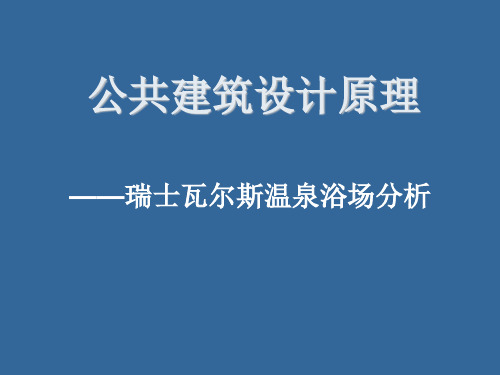 公共建筑设计原理

——瑞士瓦尔斯温泉浴场分析